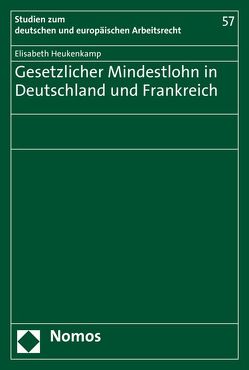 Studien zum deutschen und europäischen Arbeitsrecht

57

Elisabeth Heukenkamp

Gesetzlicher Mindestlohn in Deutschland und Frankreich

Nomos